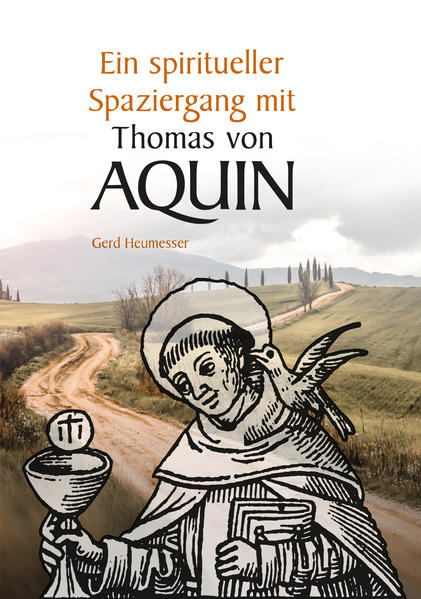 Ein spiritueller Spaziergang mit Thomas von AQUIN

Gerd Heumesser